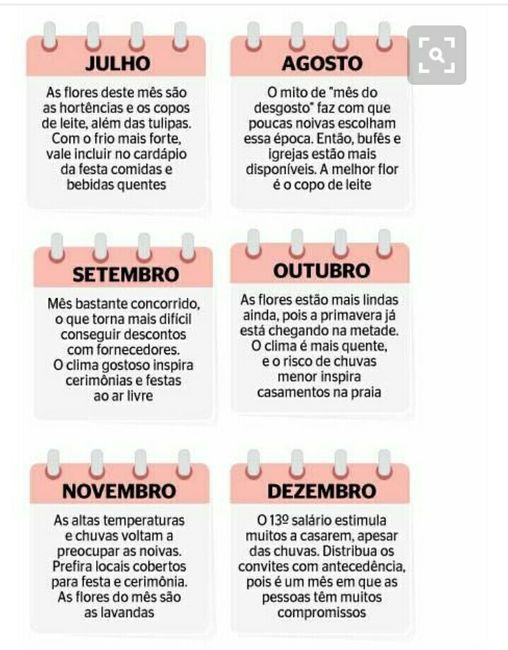 JULHO

As flores deste mês são as hortências e os copos de leite, além das tulipas. Com o frio mais forte, vale incluir no cardápio da festa comidas e bebidas quentes

AGOSTO

O mito de "mês do desgosto" faz com que poucas noivas escolham essa época. Então, bufês e igrejas estão mais disponíveis. A melhor flor é o copo de leite

SETEMBRO

Mês bastante concorrido, o que torna mais difícil conseguir descontos com fornecedores. O clima gostoso inspira cerimônias e festas ao ar livre

OUTUBRO

As flores estão mais lindas ainda, pois a primavera já está chegando na metade. O clima é mais quente, e o risco de chuvas menor inspira casamentos na praia

NOVEMBRO

As altas temperaturas e chuvas voltam a preocupar as noivas. Prefira locais cobertos para festa e cerimônia. As flores do mês são as lavandas

DEZEMBRO

O 13º salário estimula muitos a casarem, apesar das chuvas. Distribua os convites com antecedência, pois é um mês em que as pessoas têm muitos compromissos